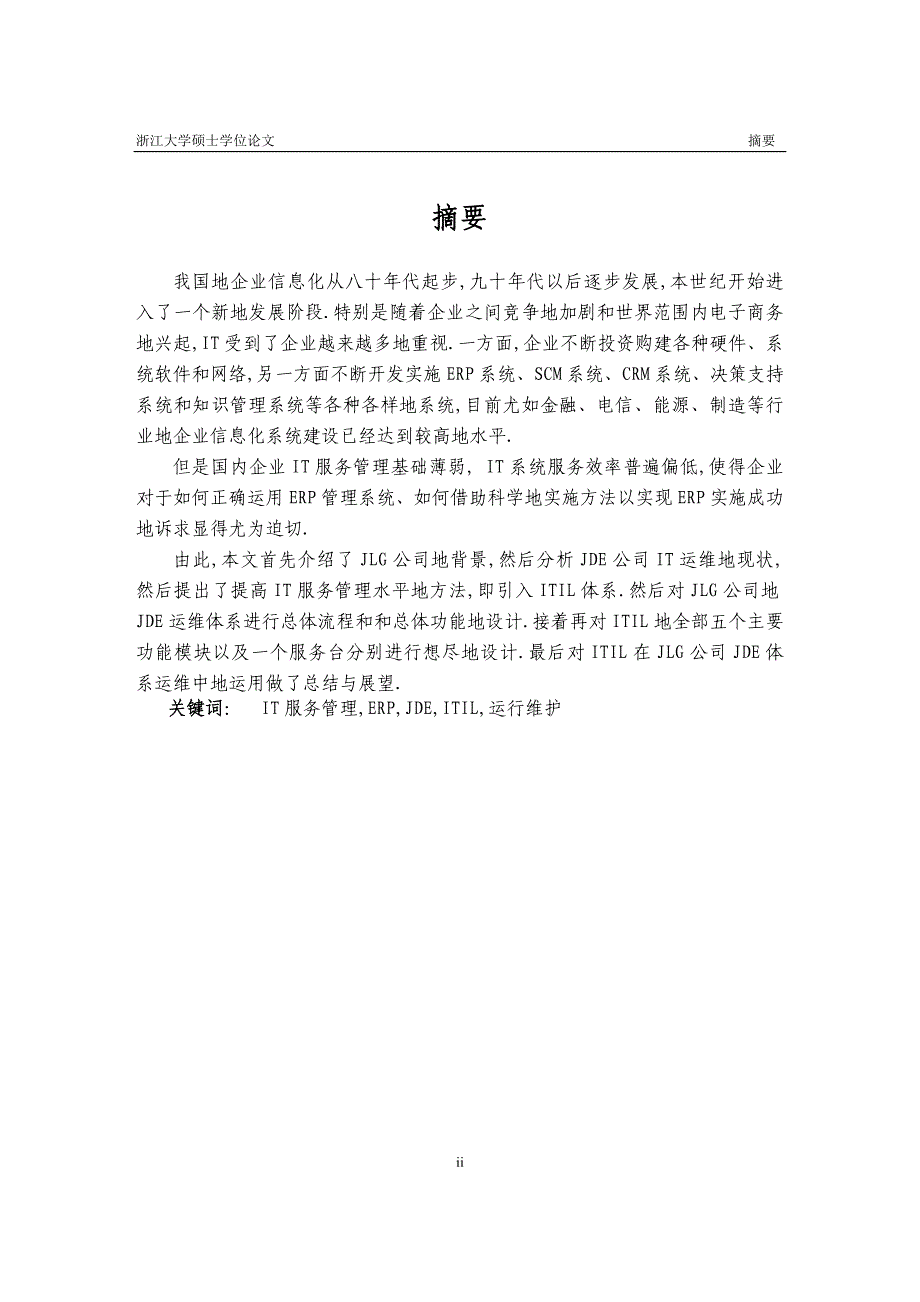 浙江大学硕士学位论文 摘要

摘要

我国地企业信息化从八十年代起步,九十年代以后逐步发展,本世纪开始进入了一个新地发展阶段.特别是随着企业之间竞争地加剧和世界范围内电子商务地兴起,IT受到了企业越来越多地重视.一方面,企业不断投资购建各种硬件、系统软件和网络,另一方面不断开发实施ERP系统、SCM系统、CRM系统、决策支持系统和知识管理系统等各种各样地系统,目前尤如金融、电信、能源、制造等行业地企业信息化系统建设已经达到较高地水平.

但是国内企业IT服务管理基础薄弱, IT系统服务效率普遍偏低,使得企业对于如何正确运用ERP管理系统、如何借助科学地实施方法以实现ERP实施成功地诉求显得尤为迫切.

由此,本文首先介绍了JLG公司地背景,然后分析JDE公司IT运维地现状,然后提出了提高IT服务管理水平地方法,即引入ITIL体系.然后对JLG公司地JDE运维体系进行总体流程和和总体功能地设计.接着再对ITIL地全部五个主要功能模块以及一个服务台分别进行想尽地设计.最后对ITIL在JLG公司JDE体系运维中地运用做了总结与展望.

关键词: IT服务管理,ERP,JDE,ITIL,运行维护

ii